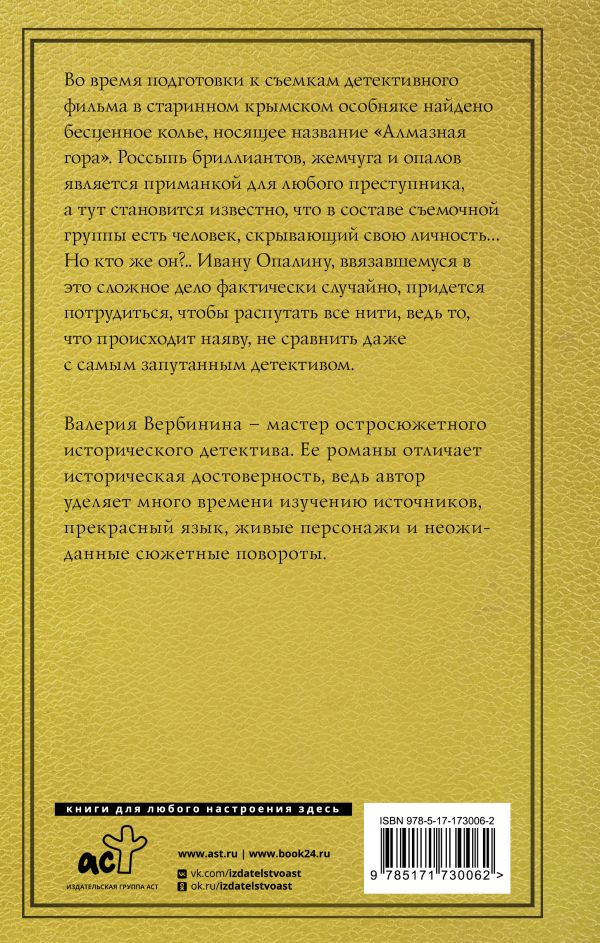 Во время подготовки к съемкам детективного фильма в старинном крымском особняке найдено бесценное колье, носящее название «Алмазная гора». Россыпь бриллиантов, жемчуга и опалов является приманкой для любого преступника, а тут становится известно, что в составе съемочной группы есть человек, скрывающий свою личность... Но кто же он?.. Ивану Опалину, ввязавшемуся в это сложное дело фактически случайно, придется потрудиться, чтобы распутать все нити, ведь то, что происходит наяву, не сравнить даже с самым запутанным детективом.

Валерия Вербинина – мастер остросюжетного исторического детектива. Ее романы отличает историческая достоверность, ведь автор уделяет много времени изучению источников, прекрасный язык, живые персонажи и неожиданные сюжетные повороты.

книги для любого настроения здесь

аст
ИЗДАТЕЛЬСКАЯ ГРУППА АСТ

www.ast.ru | www.book24.ru
vk.com/izdatelstvoast
ok.ru/izdatelstvoast

ISBN 978-5-17-173006-2
9 785171 730062 >